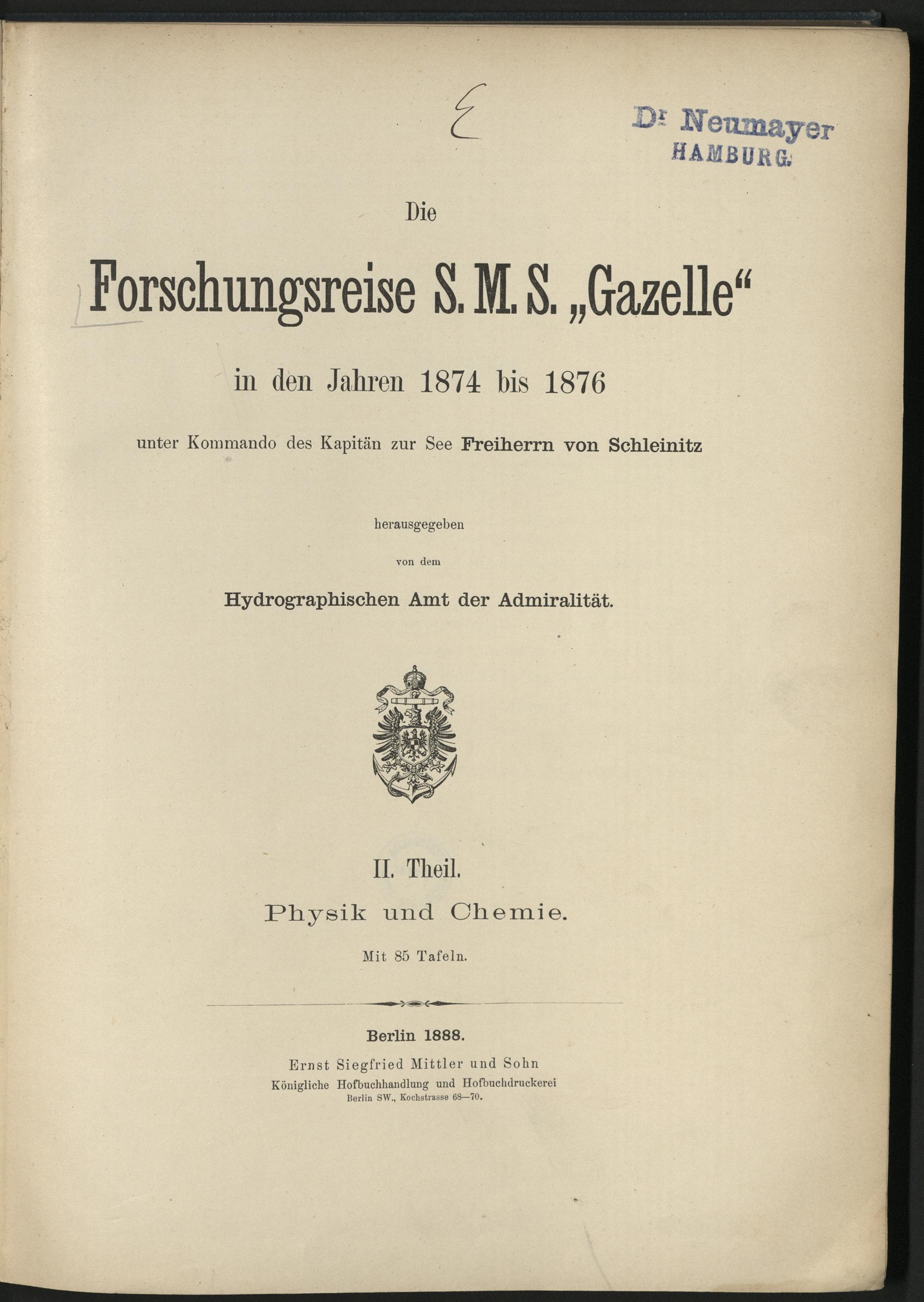 E

Dr Neumayer
HAMBURG.

Die

Forschungsreise S. M. S. „Gazelle“

in den Jahren 1874 bis 1876

unter Kommando des Kapitän zur See Freiherrn von Schleinitz

herausgegeben

von dem

Hydrographischen Amt der Admiralität.

II. Theil.

Physik und Chemie.

Mit 85 Tafeln.

Berlin 1888.

Ernst Siegfried Mittler und Sohn
Königliche Hofbuchhandlung und Hofbuchdruckerei
Berlin SW., Kochstrasse 68—70.